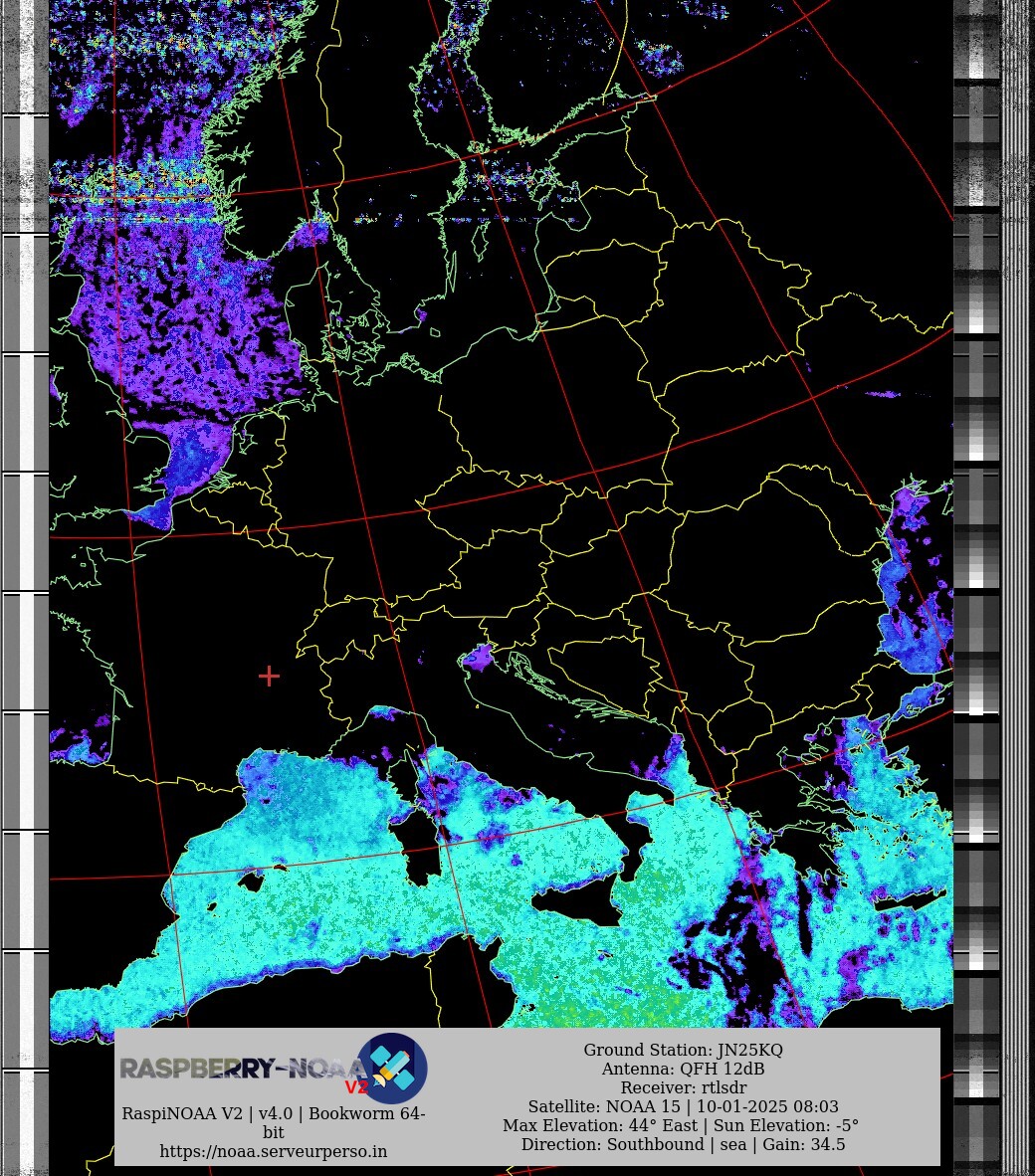 RASPBERRY-NOAA V2

RaspiNOAA V2 | v4.0 | Bookworm 64-bit
https://noaa.serveurperso.in

Ground Station: JN25KQ
Antenna: QFH 12dB
Receiver: rtlsdr
Satellite: NOAA 15 | 10-01-2025 08:03
Max Elevation: 44° East | Sun Elevation: -5°
Direction: Southbound | sea | Gain: 34.5